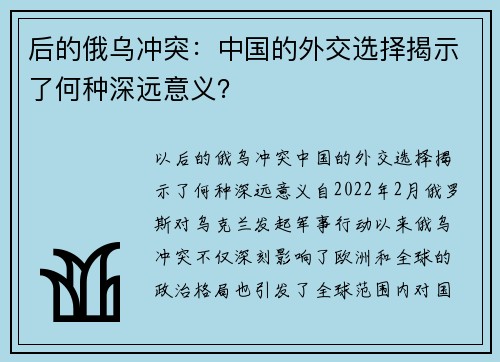 后的俄乌冲突：中国的外交选择揭示了何种深远意义？

以后的俄乌冲突中国的外交选择揭示了何种深远意义自2022年2月俄罗斯对乌克兰发起军事行动以来俄乌冲突不仅深刻影响了欧洲和全球的政治格局也引发了全球范围内对国